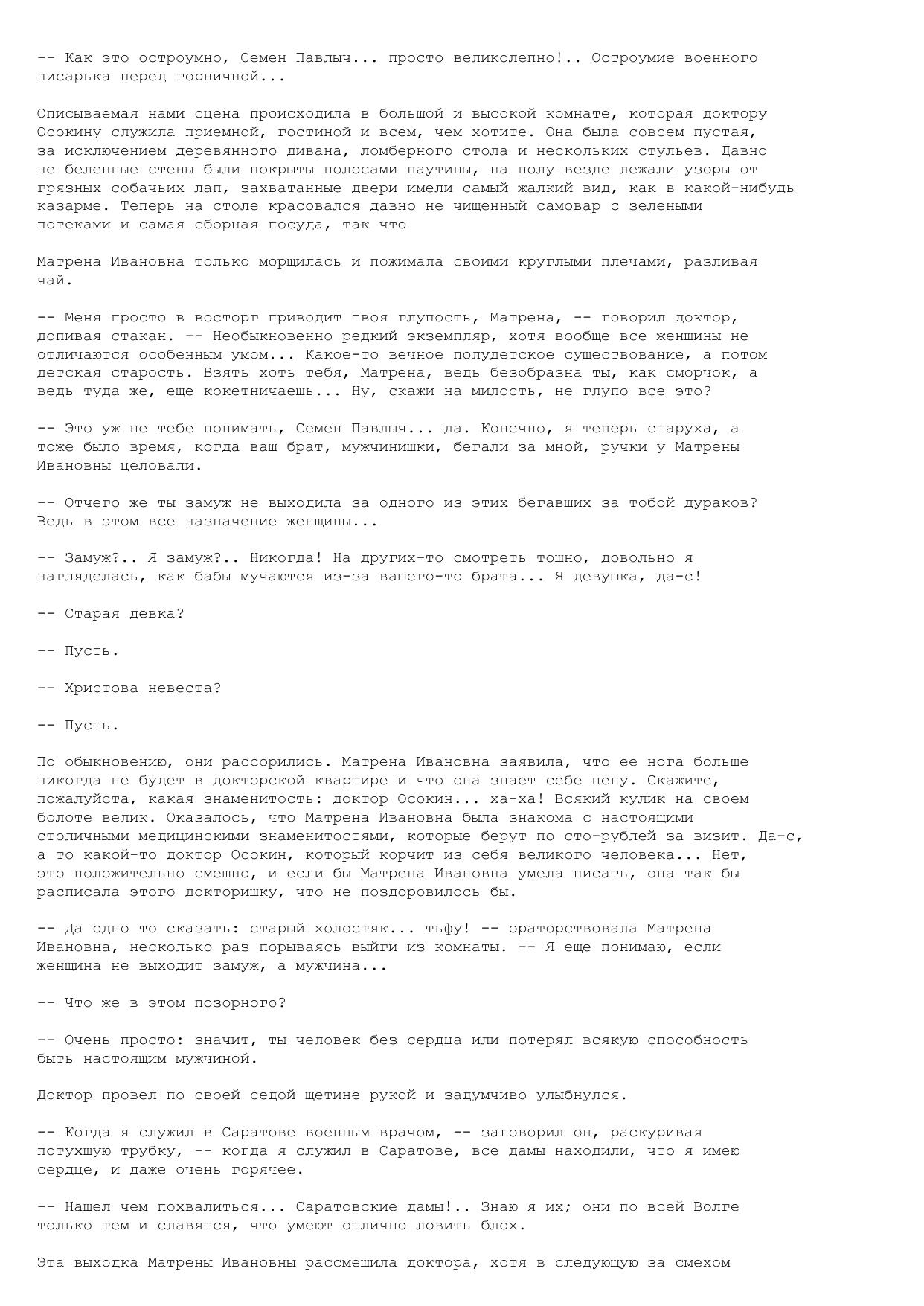 -- Как это остроумно, Семен Павлыч... просто великолепно!.. Остроумие военного писарька перед горничной...

Описываемая нами сцена происходила в большой и высокой комнате, которая доктору Осокину служила приемной, гостиной и всем, чем хотите. Она была совсем пустая, за исключением деревянного дивана, ломберного стола и нескольких стульев. Давно не беленные стены были покрыты полосами паутины, на полу везде лежали узоры от грязных собачьих лап, захватанные двери имели самый жалкий вид, как в какой-нибудь казарме. Теперь на столе красовался давно не чищенный самовар с зелеными потеками и самая сборная посуда, так что

Матрена Ивановна только морщилась и пожимала своими круглыми плечами, разливая чай.

-- Меня просто в восторг приводит твоя глупость, Матрена, -- говорил доктор, допивая стакан. -- Необыкновенно редкий экземпляр, хотя вообще все женщины не отличаются особенным умом... Какое-то вечное полудетское существование, а потом детская старость. Взять хоть тебя, Матрена, ведь безобразна ты, как сморчок, а ведь туда же, еще кокетничаешь... Ну, скажи на милость, не глупо все это?

-- Это уж не тебе понимать, Семен Павлыч... да. Конечно, я теперь старуха, а тоже было время, когда ваш брат, мужчинишки, бегали за мной, ручки у Матрены Ивановны целовали.

-- Отчего же ты замуж не выходила за одного из этих бегавших за тобой дураков? Ведь в этом все назначение женщины...

-- Замуж?.. Я замуж?.. Никогда! На других-то смотреть тошно, довольно я нагляделась, как бабы мучаются из-за вашего-то брата... Я девушка, да-с!

-- Старая девка?

-- Пусть.

-- Христова невеста?

-- Пусть.

По обыкновению, они рассорились. Матрена Ивановна заявила, что ее нога больше никогда не будет в докторской квартире и что она знает себе цену. Скажите, пожалуйста, какая знаменитость: доктор Осокин... ха-ха! Всякий кулик на своем болоте велик. Оказалось, что Матрена Ивановна была знакома с настоящими столичными медицинскими знаменитостями, которые берут по сто-рублей за визит. Да-с, а то какой-то доктор Осокин, который корчит из себя великого человека... Нет, это положительно смешно, и если бы Матрена Ивановна умела писать, она так бы расписала этого докторишку, что не поздоровилось бы.

-- Да одно то сказать: старый холостяк... тьфу! -- ораторствовала Матрена Ивановна, несколько раз порываясь выйги из комнаты. -- Я еще понимаю, если женщина не выходит замуж, а мужчина...

-- Что же в этом позорного?

-- Очень просто: значит, ты человек без сердца или потерял всякую способность быть настоящим мужчиной.

Доктор провел по своей седой щетине рукой и задумчиво улыбнулся.

-- Когда я служил в Саратове военным врачом, -- заговорил он, раскуривая потухшую трубку, -- когда я служил в Саратове, все дамы находили, что я имею сердце, и даже очень горячее.

-- Нашел чем похвалиться... Саратовские дамы!.. Знаю я их; они по всей Волге только тем и славятся, что умеют отлично ловить блох.

Эта выходка Матрены Ивановны рассмешила доктора, хотя в следующую за смехом